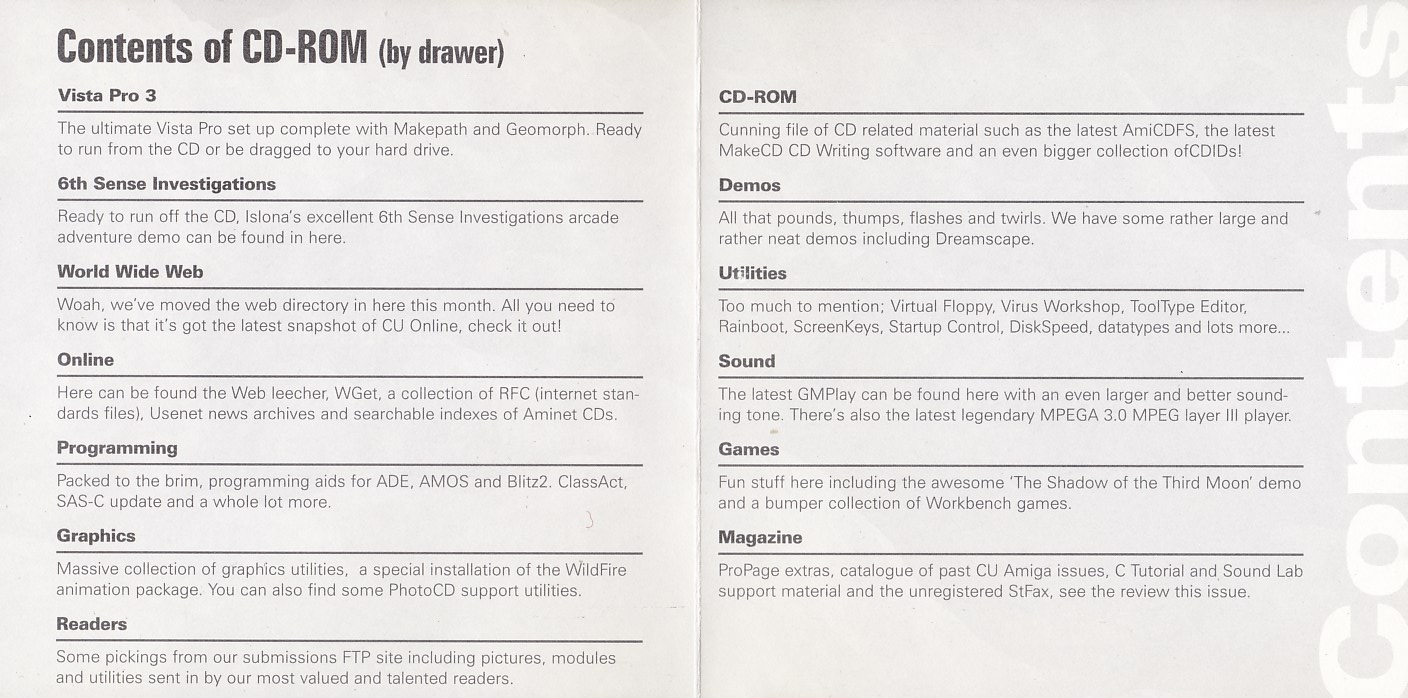 Contents of CD-ROM (by drawer)

Vista Pro 3

The ultimate Vista Pro set up complete with Makepath and Geomorph. Ready to run from the CD or be dragged to your hard drive.

6th Sense Investigations

Ready to run off the CD, Islona's excellent 6th Sense Investigations arcade adventure demo can be found in here.

World Wide Web

Woah, we've moved the web directory in here this month. All you need to know is that it's got the latest snapshot of CU Online, check it out!

Online

Here can be found the Web leecher, WGet, a collection of RFC (internet standards files), Usenet news archives and searchable indexes of Aminet CDs.

Programming

Packed to the brim, programming aids for ADE, AMOS and Blitz2. ClassAct, SAS-C update and a whole lot more.

Graphics

Massive collection of graphics utilities, a special installation of the WildFire animation package. You can also find some PhotoCD support utilities.

Readers

Some pickings from our submissions FTP site including pictures, modules and utilities sent in by our most valued and talented readers.

CD-ROM

Cunning file of CD related material such as the latest AmiCDFS, the latest MakeCD CD Writing software and an even bigger collection ofCDIDs!

Demos

All that pounds, thumps, flashes and twirls. We have some rather large and rather neat demos including Dreamscape.

Utilities

Too much to mention; Virtual Floppy, Virus Workshop, ToolType Editor, Rainboot, ScreenKeys, Startup Control, DiskSpeed, datatypes and lots more...

Sound

The latest GMPlay can be found here with an even larger and better sounding tone. There's also the latest legendary MPEGA 3.0 MPEG layer III player.

Games

Fun stuff here including the awesome 'The Shadow of the Third Moon' demo and a bumper collection of Workbench games.

Magazine

ProPage extras, catalogue of past CU Amiga issues, C Tutorial and Sound Lab support material and the unregistered StFax, see the review this issue.

Contents